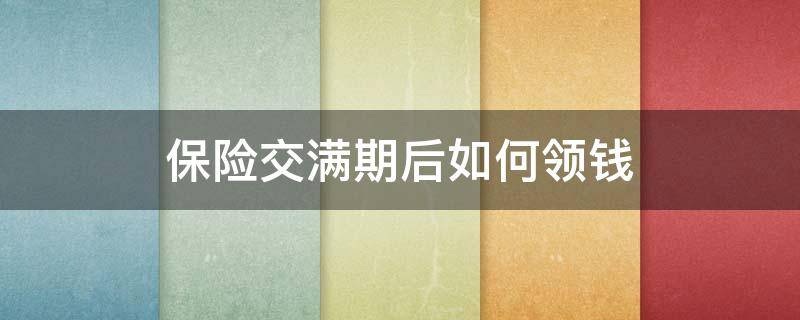 保险交满期后如何领钱